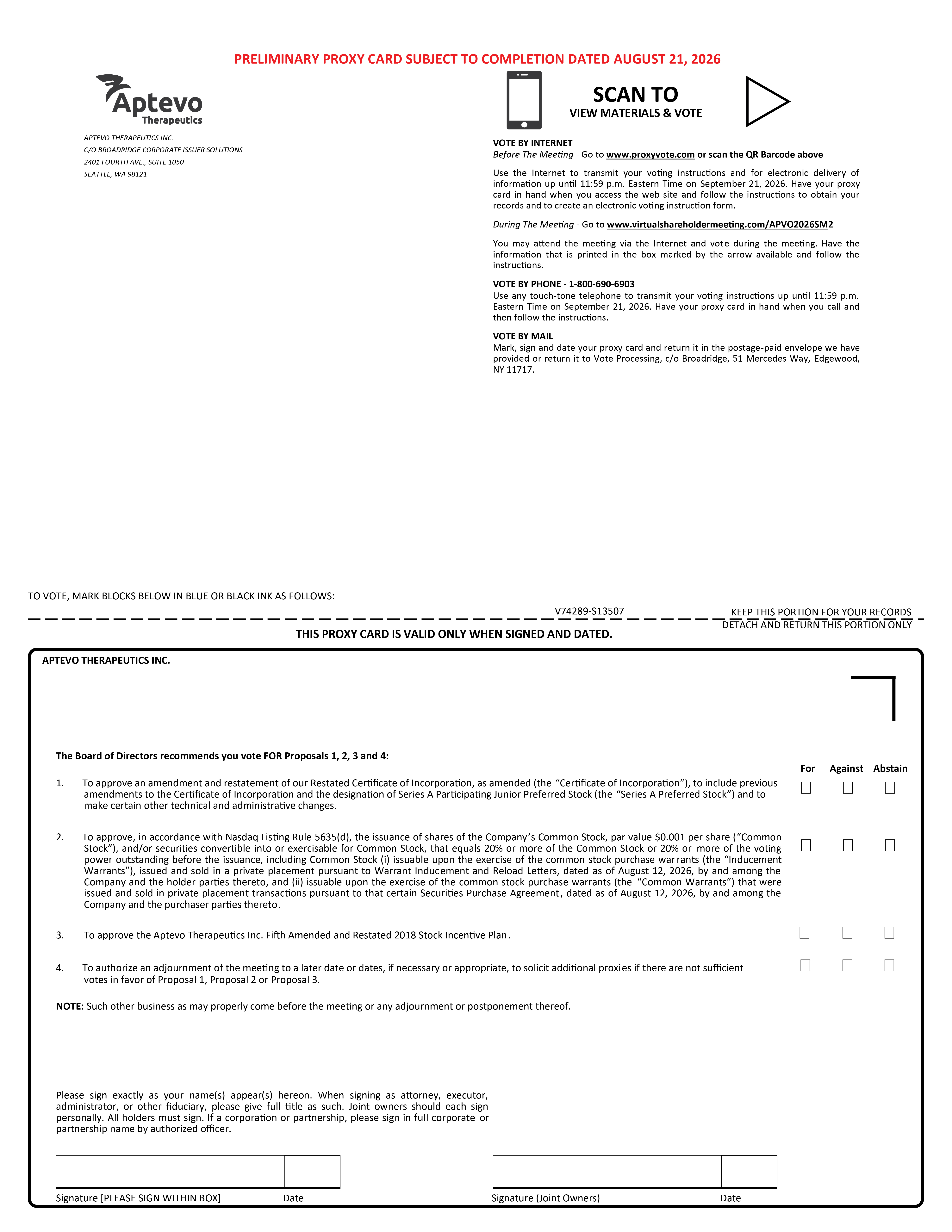 PRELIMINARY PROXY CARD SUBJECT TO COMPLETION DATED AUGUST 21, 2026

Aptevo Therapeutics

APTEVO THERAPEUTICS INC.
C/O BROADRIDGE CORPORATE ISSUER SOLUTIONS
2401 FOURTH AVE., SUITE 1050
SEATTLE, WA 98121

SCAN TO
VIEW MATERIALS & VOTE

VOTE BY INTERNET
Before The Meeting - Go to www.proxyvote.com or scan the QR Barcode above

Use the Internet to transmit your voting instructions and for electronic delivery of information up until 11:59 p.m. Eastern Time on September 21, 2026. Have your proxy card in hand when you access the web site and follow the instructions to obtain your records and to create an electronic voting instruction form.

During The Meeting - Go to www.virtualshareholdermeeting.com/APVO2026SM2

You may attend the meeting via the Internet and vote during the meeting. Have the information that is printed in the box marked by the arrow available and follow the instructions.

VOTE BY PHONE - 1-800-690-6903
Use any touch-tone telephone to transmit your voting instructions up until 11:59 p.m. Eastern Time on September 21, 2026. Have your proxy card in hand when you call and then follow the instructions.

VOTE BY MAIL
Mark, sign and date your proxy card and return it in the postage-paid envelope we have provided or return it to Vote Processing, c/o Broadridge, 51 Mercedes Way, Edgewood, NY 11717.

TO VOTE, MARK BLOCKS BELOW IN BLUE OR BLACK INK AS FOLLOWS:

V74289-S13507

KEEP THIS PORTION FOR YOUR RECORDS
DETACH AND RETURN THIS PORTION ONLY

THIS PROXY CARD IS VALID ONLY WHEN SIGNED AND DATED.

APTEVO THERAPEUTICS INC.

The Board of Directors recommends you vote FOR Proposals 1, 2, 3 and 4:

For Against Abstain

1. To approve an amendment and restatement of our Restated Certificate of Incorporation, as amended (the "Certificate of Incorporation"), to include previous amendments to the Certificate of Incorporation and the designation of Series A Participating Junior Preferred Stock (the "Series A Preferred Stock") and to make certain other technical and administrative changes.

2. To approve, in accordance with Nasdaq Listing Rule 5635(d), the issuance of shares of the Company's Common Stock, par value $0.001 per share ("Common Stock"), and/or securities convertible into or exercisable for Common Stock, that equals 20% or more of the Common Stock or 20% or more of the voting power outstanding before the issuance, including Common Stock (i) issuable upon the exercise of the common stock purchase warrants (the "Inducement Warrants"), issued and sold in a private placement pursuant to Warrant Inducement and Reload Letters, dated as of August 12, 2026, by and among the Company and the holder parties thereto, and (ii) issuable upon the exercise of the common stock purchase warrants (the "Common Warrants") that were issued and sold in private placement transactions pursuant to that certain Securities Purchase Agreement, dated as of August 12, 2026, by and among the Company and the purchaser parties thereto.

3. To approve the Aptevo Therapeutics Inc. Fifth Amended and Restated 2018 Stock Incentive Plan.

4. To authorize an adjournment of the meeting to a later date or dates, if necessary or appropriate, to solicit additional proxies if there are not sufficient votes in favor of Proposal 1, Proposal 2 or Proposal 3.

NOTE: Such other business as may properly come before the meeting or any adjournment or postponement thereof.

Please sign exactly as your name(s) appear(s) hereon. When signing as attorney, executor, administrator, or other fiduciary, please give full title as such. Joint owners should each sign personally. All holders must sign. If a corporation or partnership, please sign in full corporate or partnership name by authorized officer.

Signature [PLEASE SIGN WITHIN BOX] Date

Signature (Joint Owners) Date